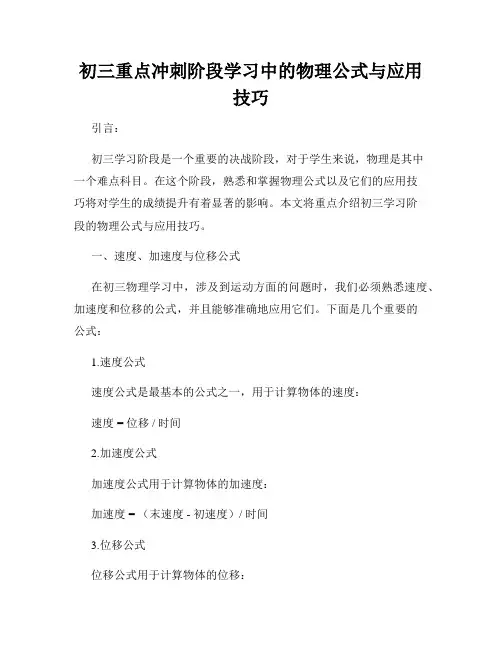 初三重点冲刺阶段学习中的物理公式与应用技巧

引言：

初三学习阶段是一个重要的决战阶段，对于学生来说，物理是其中一个难点科目。在这个阶段，熟悉和掌握物理公式以及它们的应用技巧将对学生的成绩提升有着显著的影响。本文将重点介绍初三学习阶段的物理公式与应用技巧。

一、速度、加速度与位移公式

在初三物理学习中，涉及到运动方面的问题时，我们必须熟悉速度、加速度和位移的公式，并且能够准确地应用它们。下面是几个重要的公式：

1.速度公式

速度公式是最基本的公式之一，用于计算物体的速度：

速度 = 位移 / 时间

2.加速度公式

加速度公式用于计算物体的加速度：

加速度 = （末速度 - 初速度）/ 时间

3.位移公式

位移公式用于计算物体的位移：